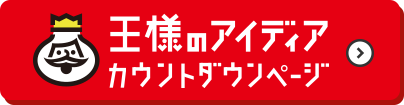 王様のアイディア
カウントダウンページ